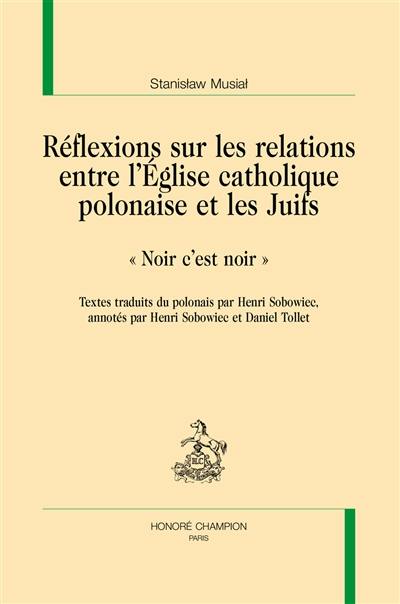 Stanisław Musiał

Réflexions sur les relations entre l'Église catholique polonaise et les Juifs

« Noir c'est noir »

Textes traduits du polonais par Henri Sobowiec, annotés par Henri Sobowiec et Daniel Tollet

HC

HONORÉ CHAMPION
PARIS